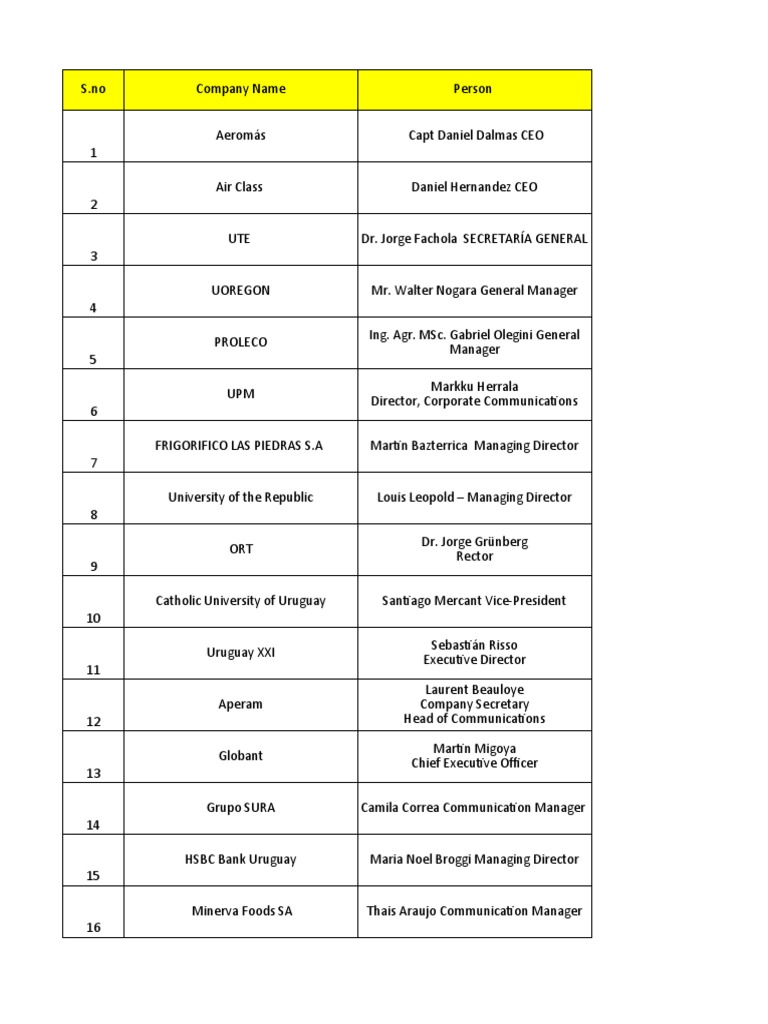 | S.no | Company Name | Person |
|---|---|---|
| 1 | Aeromás | Capt Daniel Dalmas CEO |
| 2 | Air Class | Daniel Hernandez CEO |
| 3 | UTE | Dr. Jorge Fachola SECRETARÍA GENERAL |
| 4 | UOREGON | Mr. Walter Nogara General Manager |
| 5 | PROLECO | Ing. Agr. MSc. Gabriel Olegini General Manager |
| 6 | UPM | Markku Herrala Director, Corporate Communications |
| 7 | FRIGORIFICO LAS PIEDRAS S.A | Martin Bazterrica Managing Director |
| 8 | University of the Republic | Louis Leopold – Managing Director |
| 9 | ORT | Dr. Jorge Grünberg Rector |
| 10 | Catholic University of Uruguay | Santiago Mercant Vice-President |
| 11 | Uruguay XXI | Sebastián Risso Executive Director |
| 12 | Aperam | Laurent Beauloye Company Secretary Head of Communications |
| 13 | Globant | Martin Migoya Chief Executive Officer |
| 14 | Grupo SURA | Camila Correa Communication Manager |
| 15 | HSBC Bank Uruguay | Maria Noel Broggi Managing Director |
| 16 | Minerva Foods SA | Thais Araujo Communication Manager |